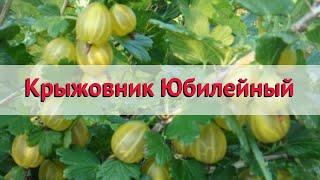 Крыжовник Юбилейный